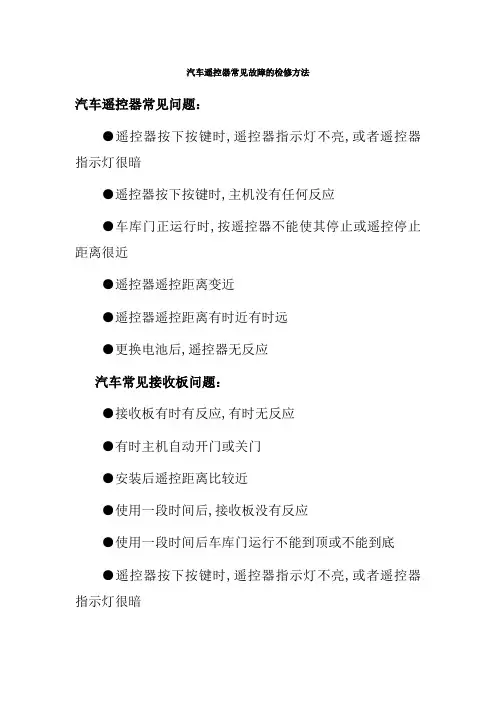 汽车遥控器常见故障的检修方法

汽车遥控器常见问题:

●遥控器按下按键时,遥控器指示灯不亮,或者遥控器指示灯很暗

●遥控器按下按键时,主机没有任何反应

●车库门正运行时,按遥控器不能使其停止或遥控停止距离很近

●遥控器遥控距离变近

●遥控器遥控距离有时近有时远

●更换电池后,遥控器无反应

汽车常见接收板问题:

●接收板有时有反应,有时无反应

●有时主机自动开门或关门

●安装后遥控距离比较近

●使用一段时间后,接收板没有反应

●使用一段时间后车库门运行不能到顶或不能到底

●遥控器按下按键时,遥控器指示灯不亮,或者遥控器指示灯很暗